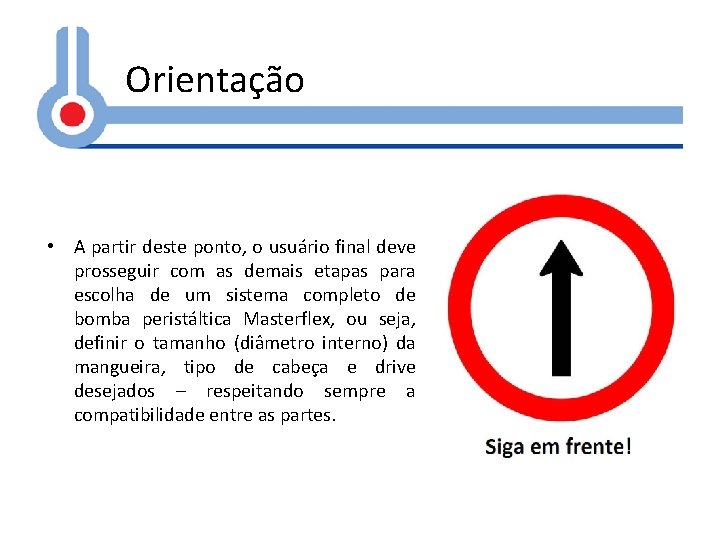 Orientação

• A partir deste ponto, o usuário final deve prosseguir com as demais etapas para escolha de um sistema completo de bomba peristáltica Masterflex, ou seja, definir o tamanho (diâmetro interno) da mangueira, tipo de cabeça e drive desejados – respeitando sempre a compatibilidade entre as partes.

Siga em frente!